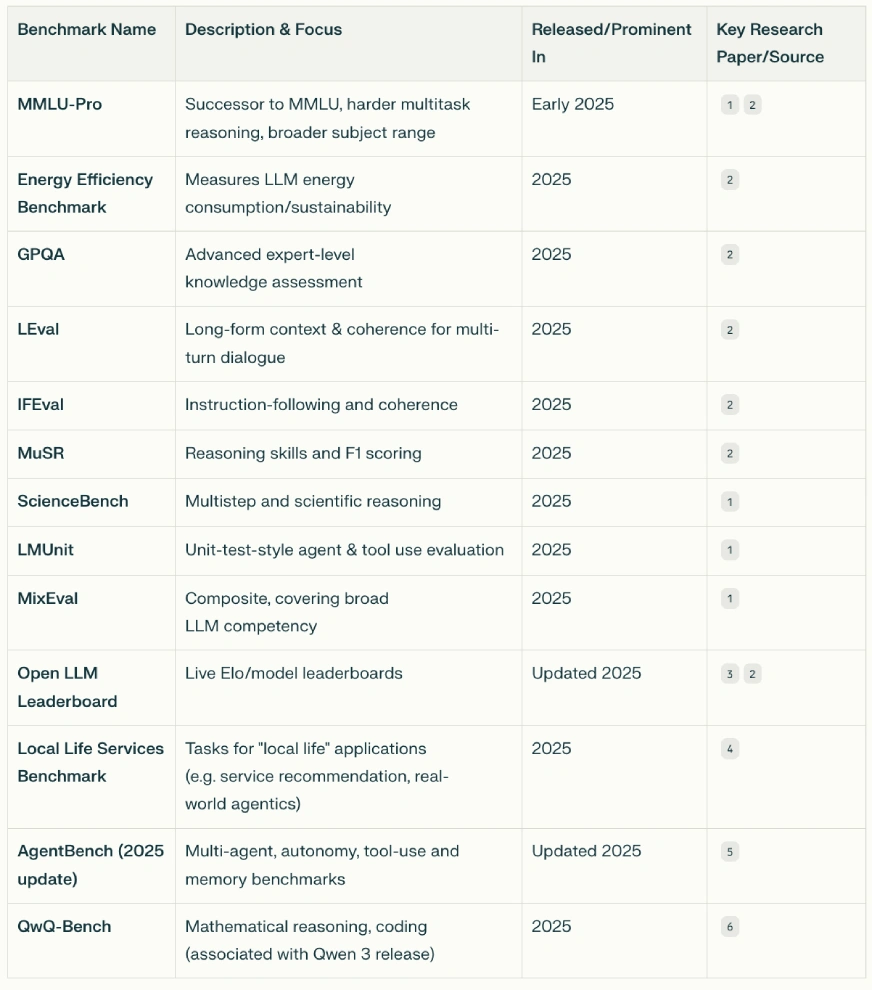 | Benchmark Name | Description & Focus | Released/Prominent In | Key Research Paper/Source |
|---|---|---|---|
| MMLU-Pro | Successor to MMLU, harder multitask reasoning, broader subject range | Early 2025 | 1 2 |
| Energy Efficiency Benchmark | Measures LLM energy consumption/sustainability | 2025 | 2 |
| GPQA | Advanced expert-level knowledge assessment | 2025 | 2 |
| LEval | Long-form context & coherence for multi-turn dialogue | 2025 | 2 |
| IFEval | Instruction-following and coherence | 2025 | 2 |
| MuSR | Reasoning skills and F1 scoring | 2025 | 2 |
| ScienceBench | Multistep and scientific reasoning | 2025 | 1 |
| LMUnit | Unit-test-style agent & tool use evaluation | 2025 | 1 |
| MixEval | Composite, covering broad LLM competency | 2025 | 1 |
| Open LLM Leaderboard | Live Elo/model leaderboards | Updated 2025 | 3 2 |
| Local Life Services Benchmark | Tasks for "local life" applications (e.g. service recommendation, real-world agentics) | 2025 | 4 |
| AgentBench (2025 update) | Multi-agent, autonomy, tool-use and memory benchmarks | Updated 2025 | 5 |
| QwQ-Bench | Mathematical reasoning, coding (associated with Qwen 3 release) | 2025 | 6 |